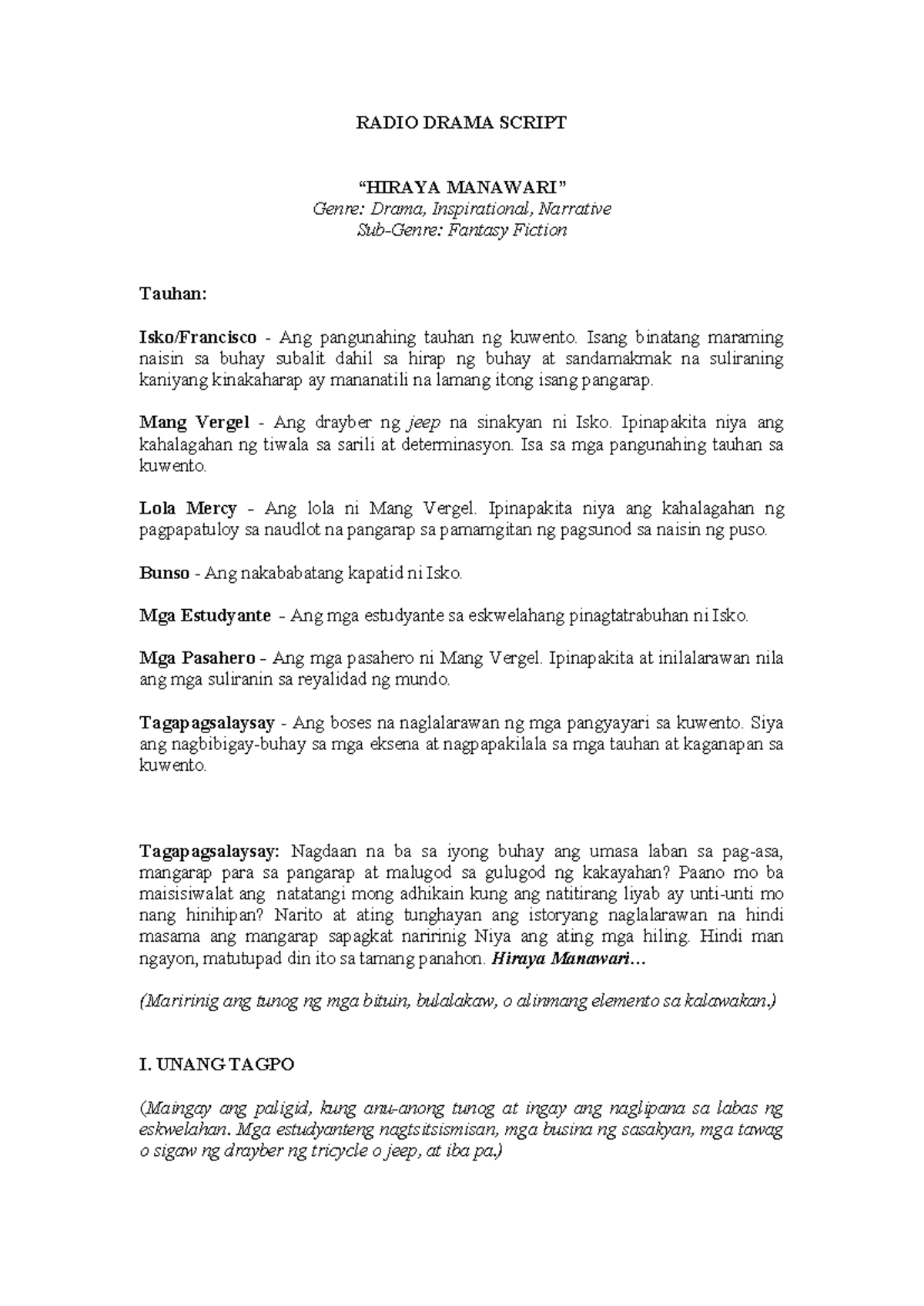 RADIO DRAMA SCRIPT

"HIRAYA MANAWARI"
Genre: Drama, Inspirational, Narrative
Sub-Genre: Fantasy Fiction

Tauhan:

Isko/Francisco - Ang pangunahing tauhan ng kuwento. Isang binatang maraming naisin sa buhay subalit dahil sa hirap ng buhay at sandamakmak na suliraning kaniyang kinakaharap ay mananatili na lamang itong isang pangarap.

Mang Vergel - Ang drayber ng jeep na sinakyan ni Isko. Ipinapakita niya ang kahalagahan ng tiwala sa sarili at determinasyon. Isa sa mga pangunahing tauhan sa kuwento.

Lola Mercy - Ang lola ni Mang Vergel. Ipinapakita niya ang kahalagahan ng pagpapatuloy sa naudlot na pangarap sa pamamgitan ng pagsunod sa naisin ng puso.

Bunso - Ang nakababatang kapatid ni Isko.

Mga Estudyante - Ang mga estudyante sa eskwelahang pinagtatrabuhan ni Isko.

Mga Pasahero - Ang mga pasahero ni Mang Vergel. Ipinapakita at inilalarawan nila ang mga suliranin sa reyalidad ng mundo.

Tagapagsalaysay - Ang boses na naglalarawan ng mga pangyayari sa kuwento. Siya ang nagbibigay-buhay sa mga eksena at nagpapakilala sa mga tauhan at kaganapan sa kuwento.

Tagapagsalaysay: Nagdaan na ba sa iyong buhay ang umasa laban sa pag-asa, mangarap para sa pangarap at malugod sa gulugod ng kakayahan? Paano mo ba maisisiwalat ang natatangi mong adhikain kung ang natitirang liyab ay unti-unti mo nang hinihipan? Narito at ating tunghayan ang istoryang naglalarawan na hindi masama ang mangarap sapagkat naririnig Niya ang ating mga hiling. Hindi man ngayon, matutupad din ito sa tamang panahon. Hiraya Manawari…

(Maririnig ang tunog ng mga bituin, bulalakaw, o alinmang elemento sa kalawakan.)

I. UNANG TAGPO

(Maingay ang paligid, kung anu-anong tunog at ingay ang naglipana sa labas ng eskwelahan. Mga estudyanteng nagtsitsismisan, mga busina ng sasakyan, mga tawag o sigaw ng drayber ng tricycle o jeep, at iba pa.)